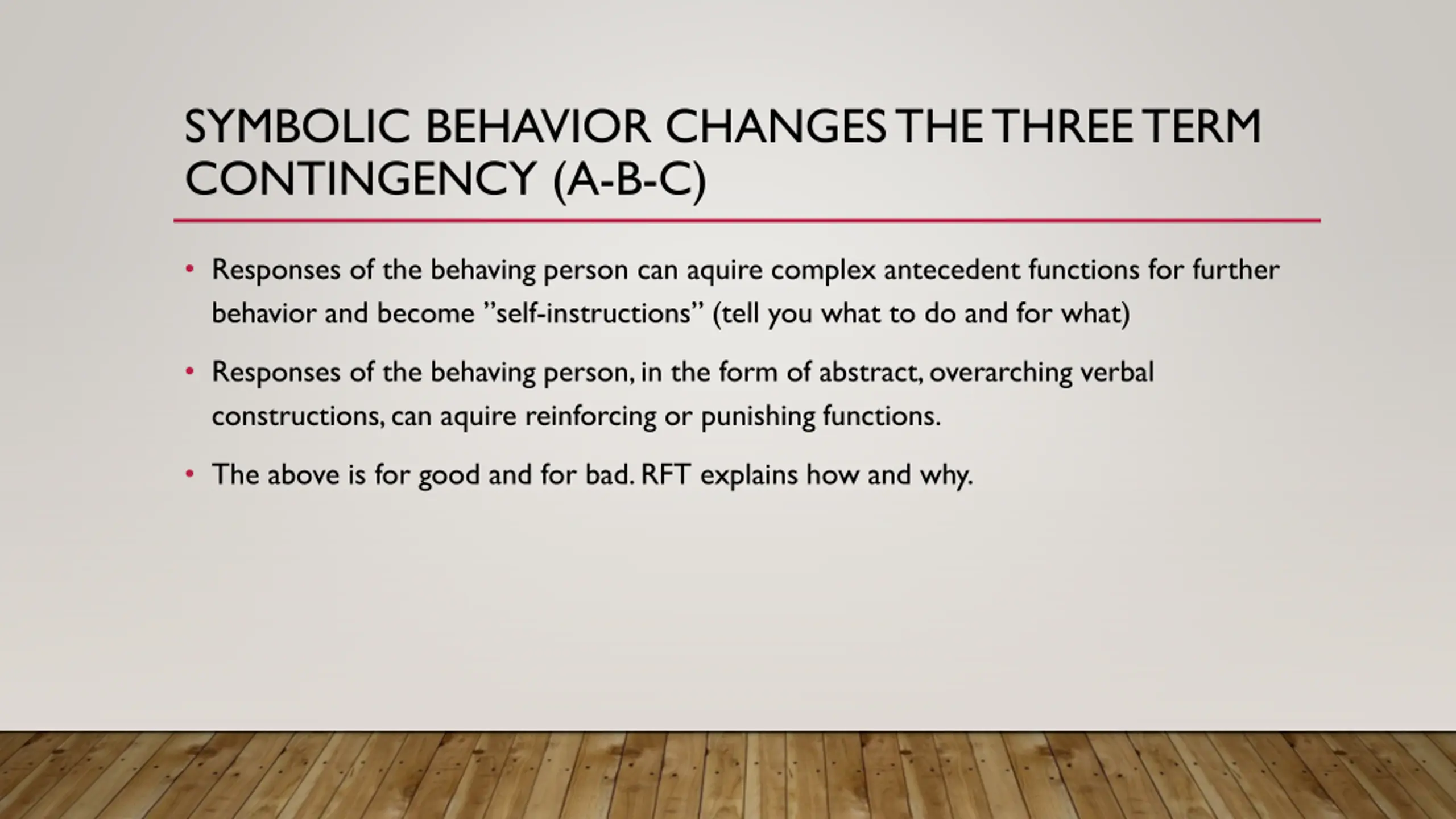 SYMBOLIC BEHAVIOR CHANGES THE THREE TERM CONTINGENCY (A-B-C)

• Responses of the behaving person can aquire complex antecedent functions for further behavior and become ”self-instructions” (tell you what to do and for what)

• Responses of the behaving person, in the form of abstract, overarching verbal constructions, can aquire reinforcing or punishing functions.

• The above is for good and for bad. RFT explains how and why.